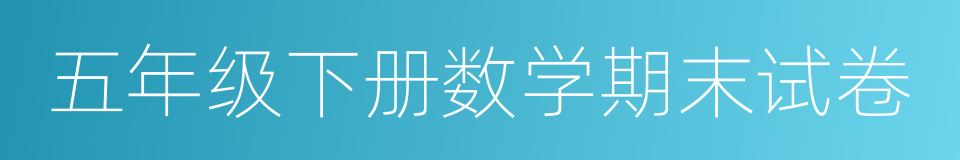 五年级下册数学期末试卷